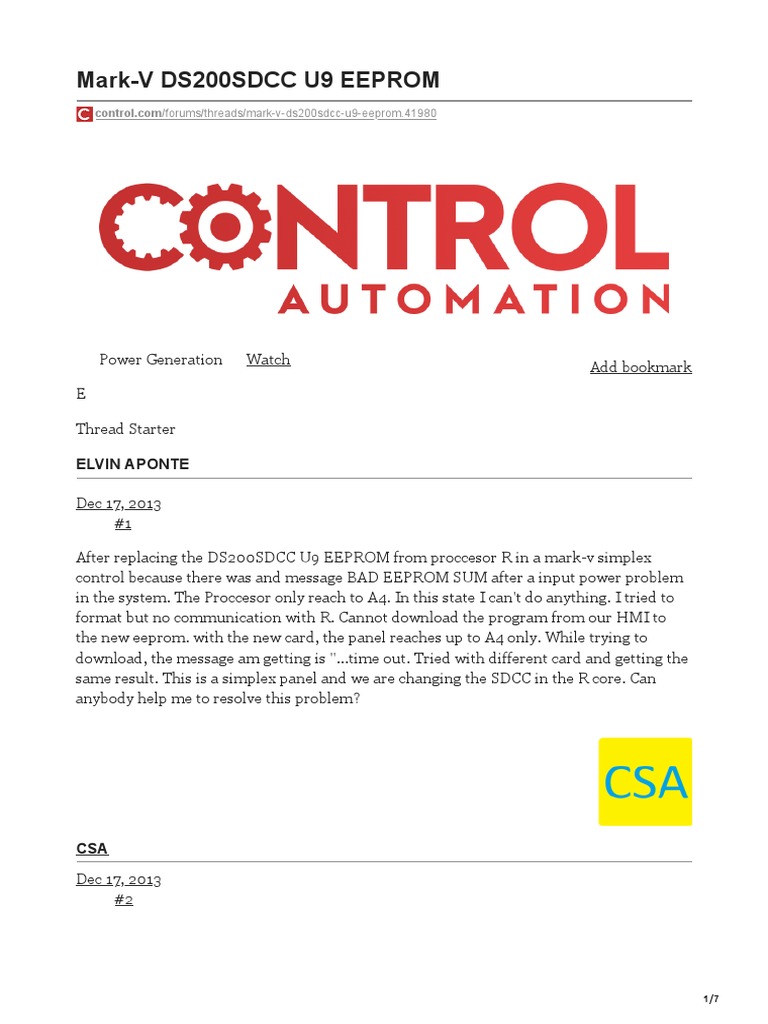 Mark-V DS200SDCC U9 EEPROM

control.com/forums/threads/mark-v-ds200sdcc-u9-eeprom.41980

CONTROL AUTOMATION

Power Generation Watch

Add bookmark

E

Thread Starter

ELVIN APONTE

Dec 17, 2013

#1

After replacing the DS200SDCC U9 EEPROM from proccesor R in a mark-v simplex control because there was and message BAD EEPROM SUM after a input power problem in the system. The Proccesor only reach to A4. In this state I can't do anything. I tried to format but no communication with R. Cannot download the program from our HMI to the new eeprom. with the new card, the panel reaches up to A4 only. While trying to download, the message am getting is "...time out. Tried with different card and getting the same result. This is a simplex panel and we are changing the SDCC in the R core. Can anybody help me to resolve this problem?

CSA

CSA

Dec 17, 2013

#2

1/7